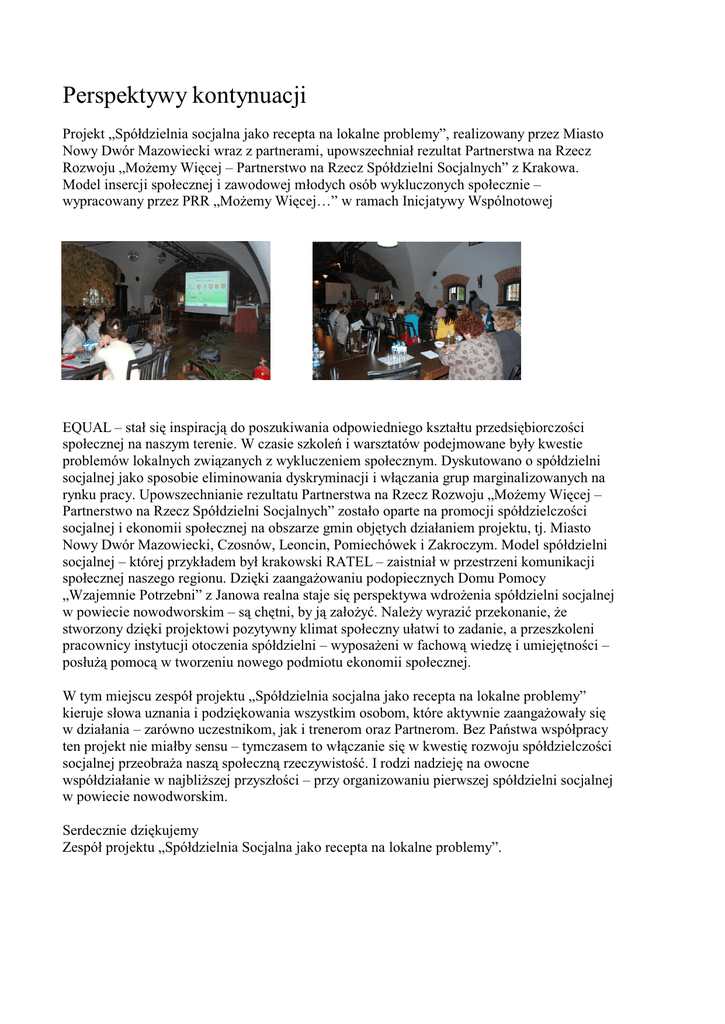 Perspektywy kontynuacji

Projekt „Spółdzielnia socjalna jako recepta na lokalne problemy", realizowany przez Miasto Nowy Dwór Mazowiecki wraz z partnerami, upowszechniał rezultat Partnerstwa na Rzecz Rozwoju „Możemy Więcej – Partnerstwo na Rzecz Spółdzielni Socjalnych" z Krakowa. Model insercji społecznej i zawodowej młodych osób wykluczonych społecznie – wypracowany przez PRR „Możemy Więcej…" w ramach Inicjatywy Wspólnotowej

EQUAL – stał się inspiracją do poszukiwania odpowiedniego kształtu przedsiębiorczości społecznej na naszym terenie. W czasie szkoleń i warsztatów podejmowane były kwestie problemów lokalnych związanych z wykluczeniem społecznym. Dyskutowano o spółdzielni socjalnej jako sposobie eliminowania dyskryminacji i włączania grup marginalizowanych na rynku pracy. Upowszechnianie rezultatu Partnerstwa na Rzecz Rozwoju „Możemy Więcej – Partnerstwo na Rzecz Spółdzielni Socjalnych" zostało oparte na promocji spółdzielczości socjalnej i ekonomii społecznej na obszarze gmin objętych działaniem projektu, tj. Miasto Nowy Dwór Mazowiecki, Czosnów, Leoncin, Pomiechówek i Zakroczym. Model spółdzielni socjalnej – której przykładem był krakowski RATEL – zaistniał w przestrzeni komunikacji społecznej naszego regionu. Dzięki zaangażowaniu podopiecznych Domu Pomocy „Wzajemnie Potrzebni" z Janowa realna staje się perspektywa wdrożenia spółdzielni socjalnej w powiecie nowodworskim – są chętni, by ją założyć. Należy wyrazić przekonanie, że stworzony dzięki projektowi pozytywny klimat społeczny ułatwi to zadanie, a przeszkoleni pracownicy instytucji otoczenia spółdzielni – wyposażeni w fachową wiedzę i umiejętności – posłużą pomocą w tworzeniu nowego podmiotu ekonomii społecznej.

W tym miejscu zespół projektu „Spółdzielnia socjalna jako recepta na lokalne problemy" kieruje słowa uznania i podziękowania wszystkim osobom, które aktywnie zaangażowały się w działania – zarówno uczestnikom, jak i trenerom oraz Partnerom. Bez Państwa współpracy ten projekt nie miałby sensu – tymczasem to włączanie się w kwestię rozwoju spółdzielczości socjalnej przeobraża naszą społeczną rzeczywistość. I rodzi nadzieję na owocne współdziałanie w najbliższej przyszłości – przy organizowaniu pierwszej spółdzielni socjalnej w powiecie nowodworskim.

Serdecznie dziękujemy
Zespół projektu „Spółdzielnia Socjalna jako recepta na lokalne problemy".